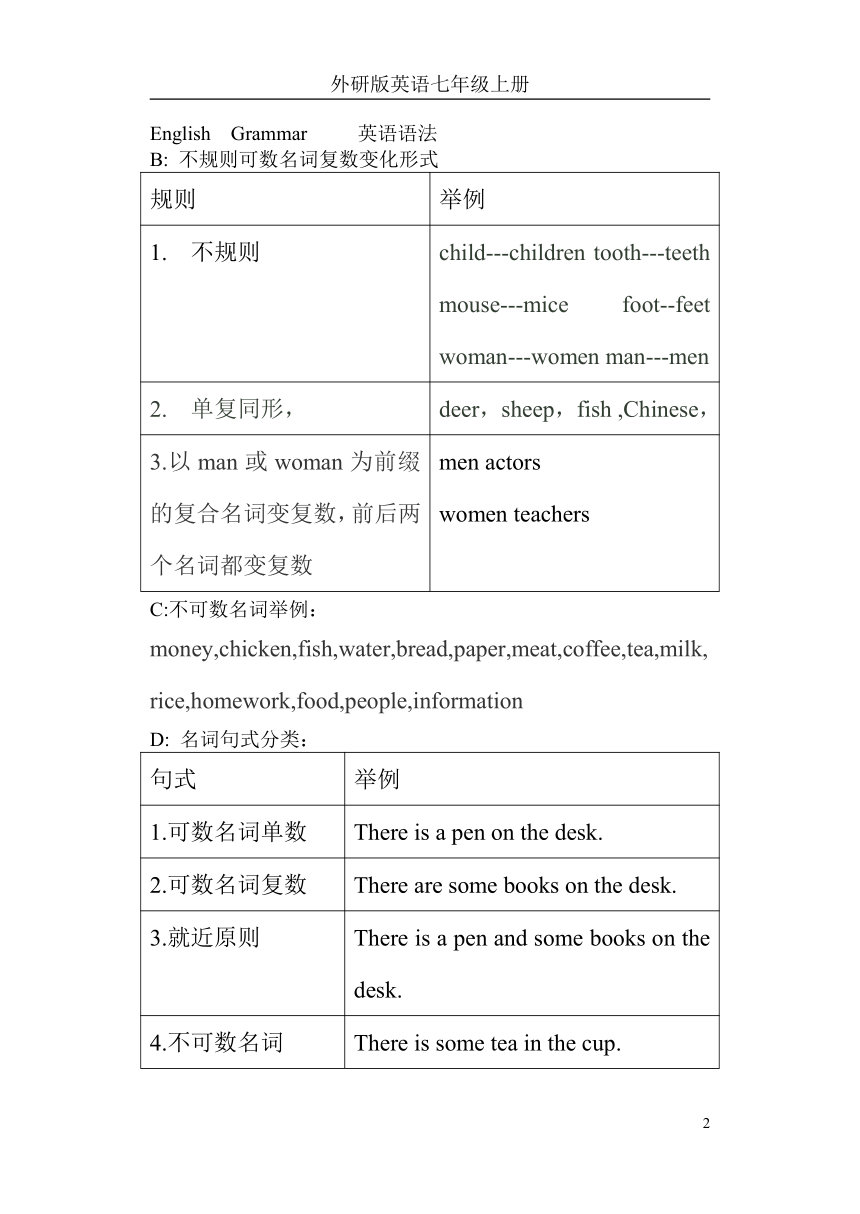 外研版英语七年级上册

English Grammar 英语语法
B: 不规则可数名词复数变化形式

| 规则 | 举例 |
|---|---|
| 1. 不规则 | child---children tooth---teeth mouse---mice foot--feet woman---women man---men |
| 2. 单复同形， | deer，sheep，fish ,Chinese， |
| 3.以 man 或 woman 为前缀的复合名词变复数，前后两个名词都变复数 | men actors women teachers |

C:不可数名词举例：
money,chicken,fish,water,bread,paper,meat,coffee,tea,milk,rice,homework,food,people,information

D: 名词句式分类：

| 句式 | 举例 |
|---|---|
| 1.可数名词单数 | There is a pen on the desk. |
| 2.可数名词复数 | There are some books on the desk. |
| 3.就近原则 | There is a pen and some books on the desk. |
| 4.不可数名词 | There is some tea in the cup. |

2